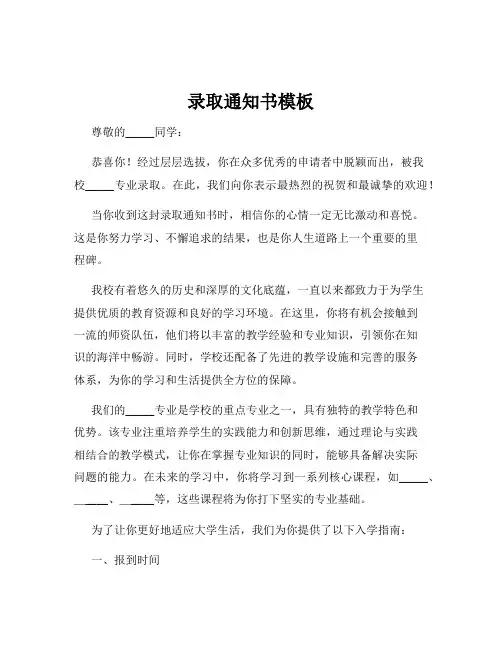 录取通知书模板

尊敬的_____同学：

恭喜你！经过层层选拔，你在众多优秀的申请者中脱颖而出，被我校_____专业录取。在此，我们向你表示最热烈的祝贺和最诚挚的欢迎！

当你收到这封录取通知书时，相信你的心情一定无比激动和喜悦。这是你努力学习、不懈追求的结果，也是你人生道路上一个重要的里程碑。

我校有着悠久的历史和深厚的文化底蕴，一直以来都致力于为学生提供优质的教育资源和良好的学习环境。在这里，你将有机会接触到一流的师资队伍，他们将以丰富的教学经验和专业知识，引领你在知识的海洋中畅游。同时，学校还配备了先进的教学设施和完善的服务体系，为你的学习和生活提供全方位的保障。

我们的_____专业是学校的重点专业之一，具有独特的教学特色和优势。该专业注重培养学生的实践能力和创新思维，通过理论与实践相结合的教学模式，让你在掌握专业知识的同时，能够具备解决实际问题的能力。在未来的学习中，你将学习到一系列核心课程，如_____、_____、_____等，这些课程将为你打下坚实的专业基础。

为了让你更好地适应大学生活，我们为你提供了以下入学指南：

一、报到时间